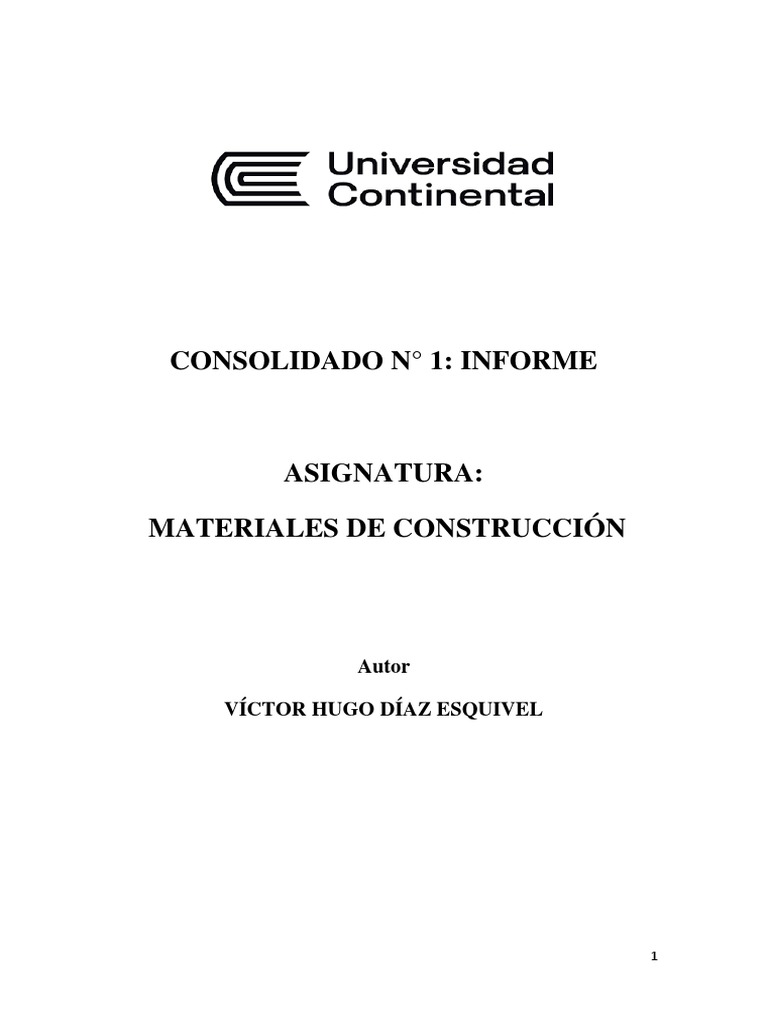 Universidad Continental

CONSOLIDADO N° 1: INFORME

ASIGNATURA:

MATERIALES DE CONSTRUCCIÓN

Autor

VÍCTOR HUGO DÍAZ ESQUIVEL

1